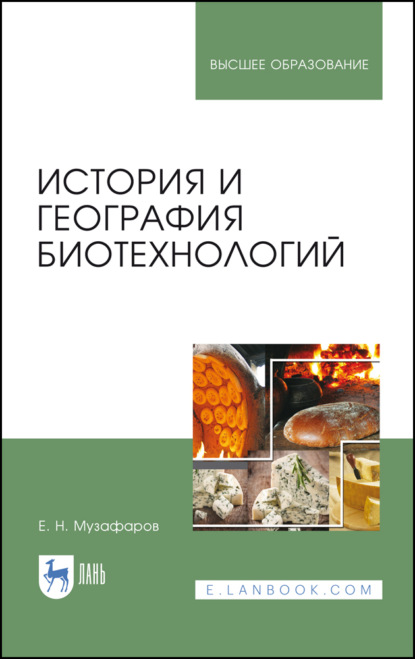 ВЫСШЕЕ ОБРАЗОВАНИЕ

ИСТОРИЯ И ГЕОГРАФИЯ БИОТЕХНОЛОГИЙ

Е. Н. Музафаров

ЛАНЬ

E.LANBOOK.COM